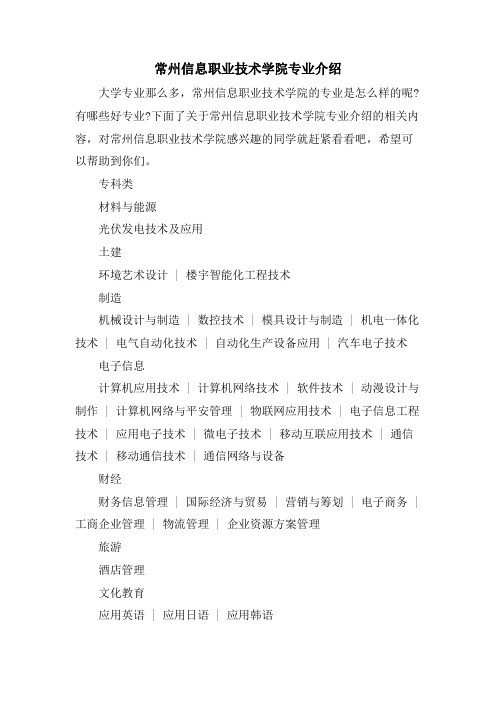 常州信息职业技术学院专业介绍

大学专业那么多，常州信息职业技术学院的专业是怎么样的呢?有哪些好专业?下面了关于常州信息职业技术学院专业介绍的相关内容，对常州信息职业技术学院感兴趣的同学就赶紧看看吧，希望可以帮助到你们。

专科类

材料与能源

光伏发电技术及应用

土建

环境艺术设计 ｜ 楼宇智能化工程技术

制造

机械设计与制造 ｜ 数控技术 ｜ 模具设计与制造 ｜ 机电一体化技术 ｜ 电气自动化技术 ｜ 自动化生产设备应用 ｜ 汽车电子技术

电子信息

计算机应用技术 ｜ 计算机网络技术 ｜ 软件技术 ｜ 动漫设计与制作 ｜ 计算机网络与平安管理 ｜ 物联网应用技术 ｜ 电子信息工程技术 ｜ 应用电子技术 ｜ 微电子技术 ｜ 移动互联应用技术 ｜ 通信技术 ｜ 移动通信技术 ｜ 通信网络与设备

财经

财务信息管理 ｜ 国际经济与贸易 ｜ 营销与筹划 ｜ 电子商务 ｜ 工商企业管理 ｜ 物流管理 ｜ 企业资源方案管理

旅游

酒店管理

文化教育

应用英语 ｜ 应用日语 ｜ 应用韩语